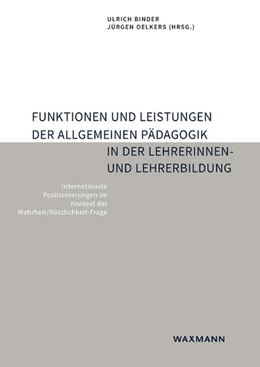 ULRICH BINDER
JÜRGEN OELKERS (HRSG.)

FUNKTIONEN UND LEISTUNGEN DER ALLGEMEINEN PÄDAGOGIK IN DER LEHRERINNEN- UND LEHRERBILDUNG

Internationale Positionierungen im Kontext der Wahrheit/Nützlichkeit-Frage

WAXMANN